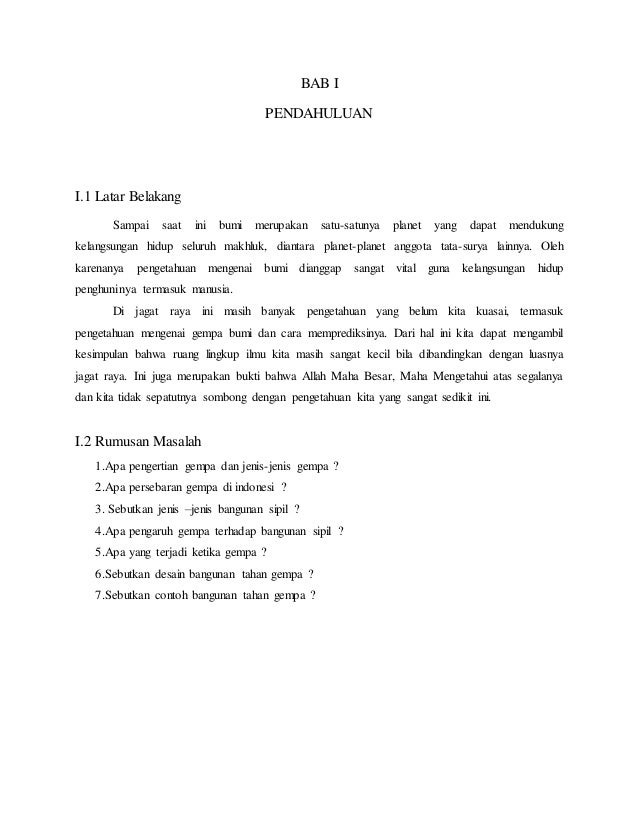 BAB I

PENDAHULUAN

I.1 Latar Belakang

Sampai saat ini bumi merupakan satu-satunya planet yang dapat mendukung kelangsungan hidup seluruh makhluk, diantara planet-planet anggota tata-surya lainnya. Oleh karenanya pengetahuan mengenai bumi dianggap sangat vital guna kelangsungan hidup penghuninya termasuk manusia.

Di jagat raya ini masih banyak pengetahuan yang belum kita kuasai, termasuk pengetahuan mengenai gempa bumi dan cara memprediksinya. Dari hal ini kita dapat mengambil kesimpulan bahwa ruang lingkup ilmu kita masih sangat kecil bila dibandingkan dengan luasnya jagat raya. Ini juga merupakan bukti bahwa Allah Maha Besar, Maha Mengetahui atas segalanya dan kita tidak sepatutnya sombong dengan pengetahuan kita yang sangat sedikit ini.

I.2 Rumusan Masalah

1.Apa pengertian gempa dan jenis-jenis gempa ?

2.Apa persebaran gempa di indonesi ?

3. Sebutkan jenis –jenis bangunan sipil ?

4.Apa pengaruh gempa terhadap bangunan sipil ?

5.Apa yang terjadi ketika gempa ?

6.Sebutkan desain bangunan tahan gempa ?

7.Sebutkan contoh bangunan tahan gempa ?